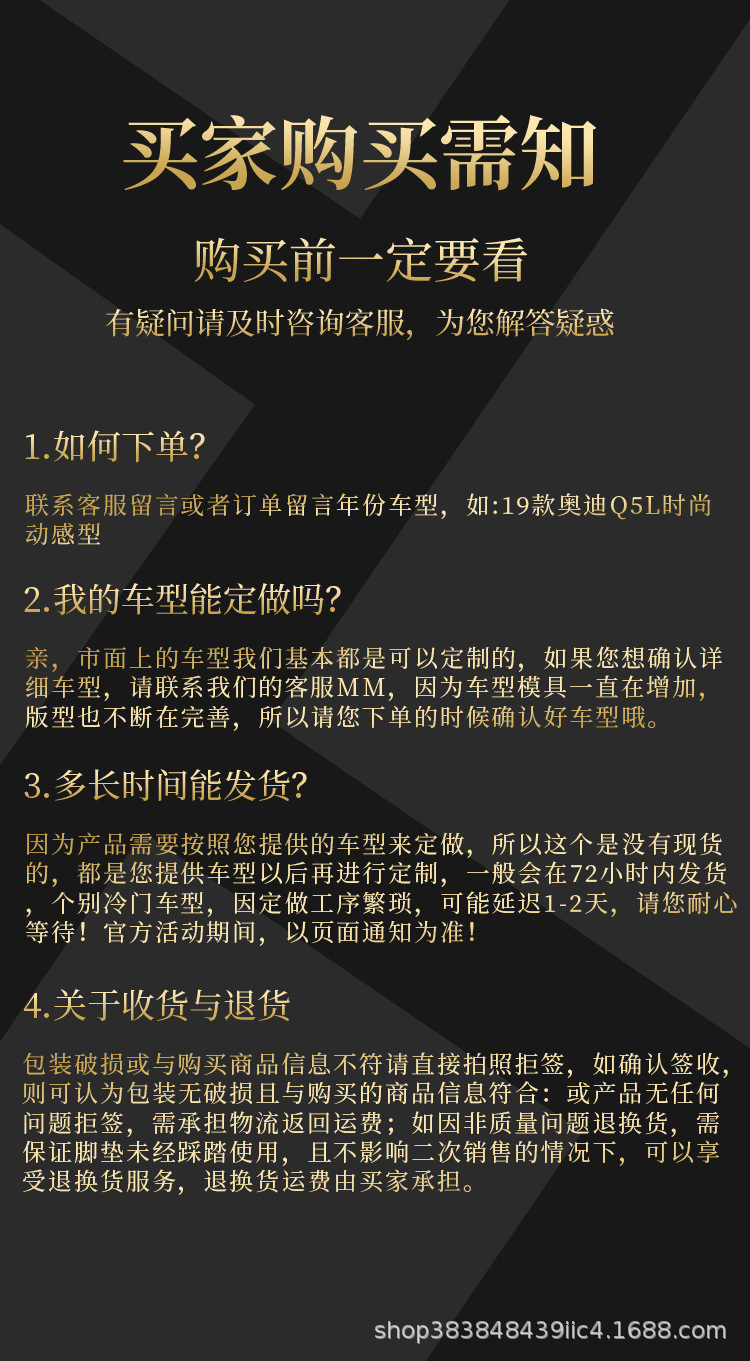 买家购买需知

购买前一定要看

有疑问请及时咨询客服，为您解答疑惑

1.如何下单?

联系客服留言或者订单留言年份车型，如:19款奥迪Q5L时尚动感型

2.我的车型能定做吗?

亲，市面上的车型我们基本都是可以定制的，如果您想确认详细车型，请联系我们的客服MM，因为车型模具一直在增加，版型也不断在完善，所以请您下单的时候确认好车型哦。

3.多长时间能发货?

因为产品需要按照您提供的车型来定做，所以这个是没有现货的，都是您提供车型以后再进行定制，一般会在72小时内发货，个别冷门车型，因定做工序繁琐，可能延迟1-2天，请您耐心等待！官方活动期间，以页面通知为准！

4.关于收货与退货

包装破损或与购买商品信息不符请直接拍照拒签，如确认签收，则可认为包装无破损且与购买的商品信息符合：或产品无任何问题拒签，需承担物流返回运费；如因非质量问题退换货，需保证脚垫未经踩踏使用，且不影响二次销售的情况下，可以享受退换货服务，退换货运费由买家承担。

shop383848439iic4.1688.com